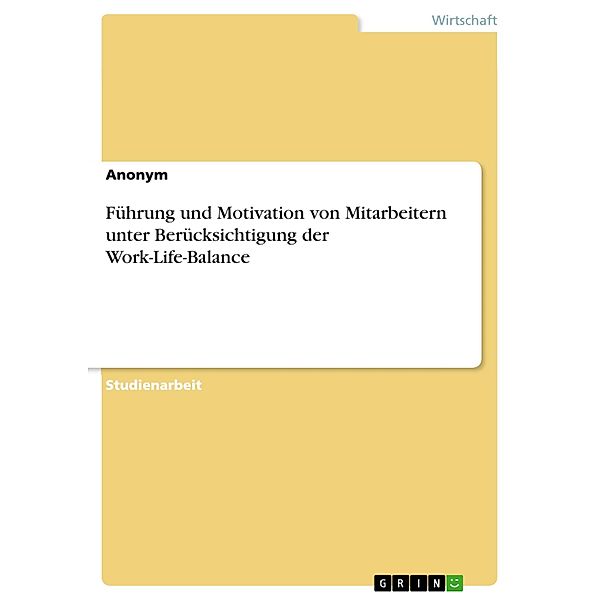 Wirtschaft

Anonym

Führung und Motivation von Mitarbeitern unter Berücksichtigung der Work-Life-Balance

Studienarbeit

GRIN